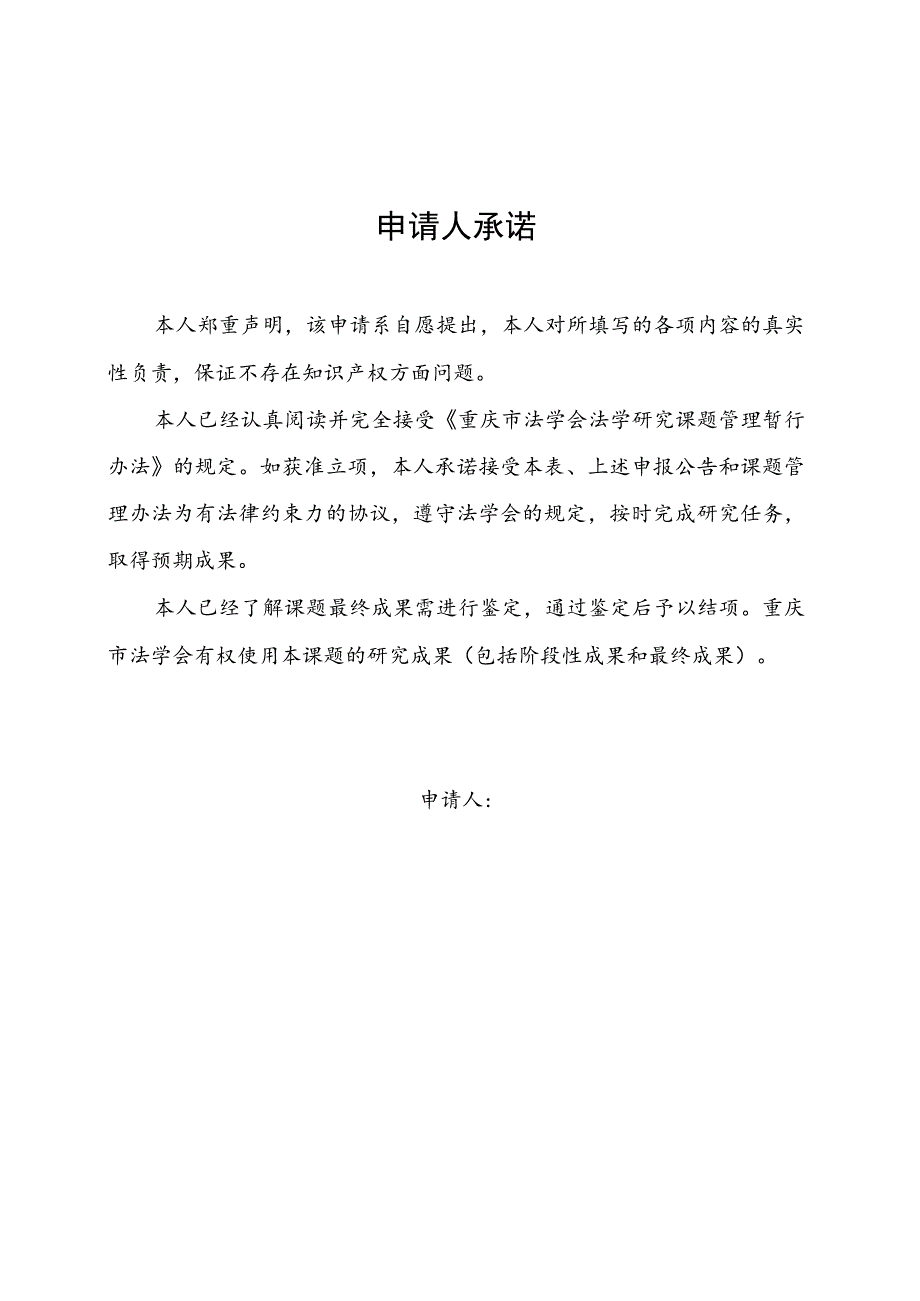 申请人承诺

本人郑重声明，该申请系自愿提出，本人对所填写的各项内容的真实性负责，保证不存在知识产权方面问题。

本人已经认真阅读并完全接受《重庆市法学会法学研究课题管理暂行办法》的规定。如获准立项，本人承诺接受本表、上述申报公告和课题管理办法为有法律约束力的协议，遵守法学会的规定，按时完成研究任务，取得预期成果。

本人已经了解课题最终成果需进行鉴定，通过鉴定后予以结项。重庆市法学会有权使用本课题的研究成果（包括阶段性成果和最终成果）。

申请人：